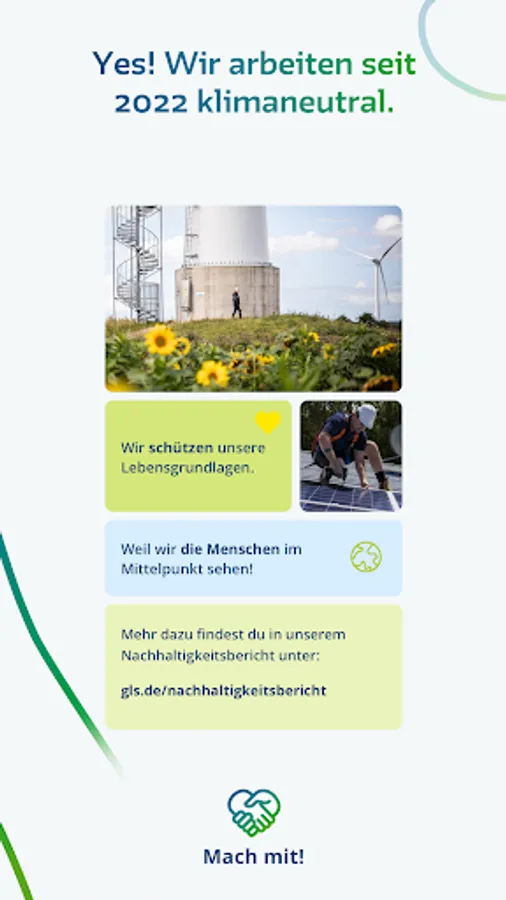 Yes! Wir arbeiten seit 2022 klimaneutral.

Wir schützen unsere Lebensgrundlagen.

Weil wir die Menschen im Mittelpunkt sehen!

Mehr dazu findest du in unserem Nachhaltigkeitsbericht unter:

gls.de/nachhaltigkeitsbericht

Mach mit!